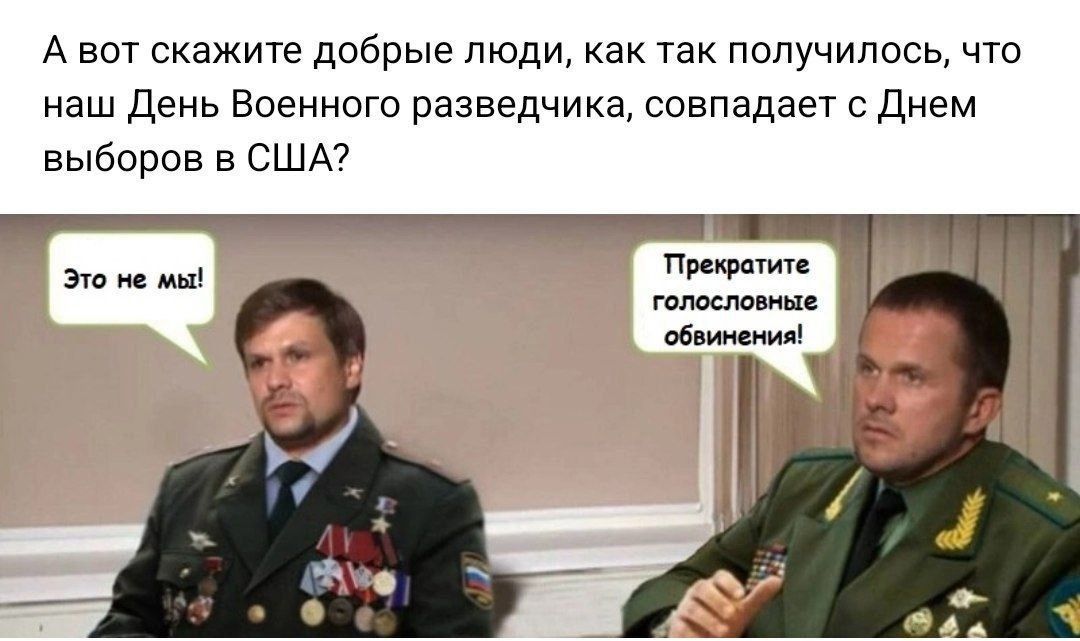 А вот скажите добрые люди, как так получилось, что наш День Военного разведчика, совпадает с Днем выборов в США?

Это не мы!

Прекратите голословные обвинения!